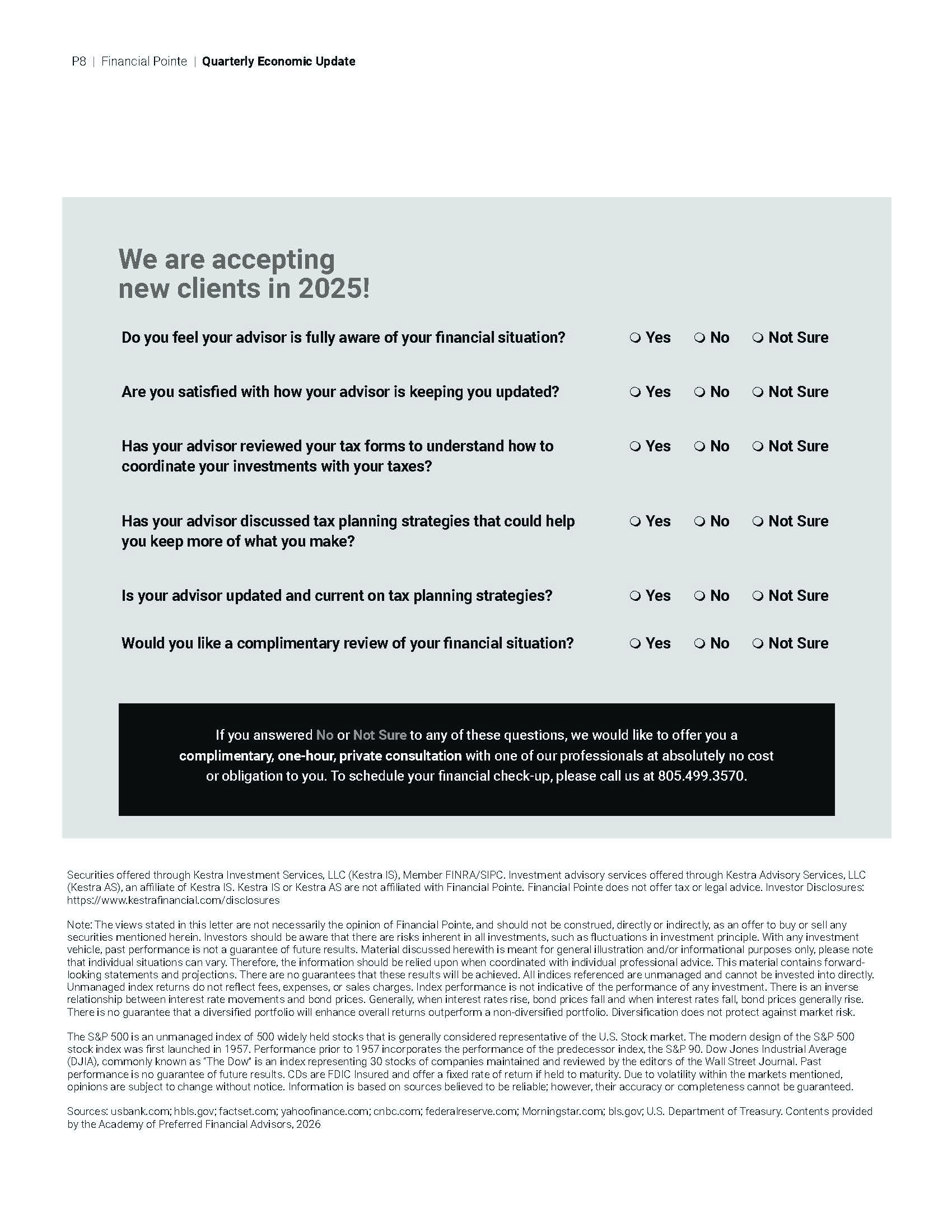 P8 | Financial Pointe | Quarterly Economic Update

We are accepting new clients in 2025!

Do you feel your advisor is fully aware of your financial situation? ❍ Yes ❍ No ❍ Not Sure

Are you satisfied with how your advisor is keeping you updated? ❍ Yes ❍ No ❍ Not Sure

Has your advisor reviewed your tax forms to understand how to coordinate your investments with your taxes? ❍ Yes ❍ No ❍ Not Sure

Has your advisor discussed tax planning strategies that could help you keep more of what you make? ❍ Yes ❍ No ❍ Not Sure

Is your advisor updated and current on tax planning strategies? ❍ Yes ❍ No ❍ Not Sure

Would you like a complimentary review of your financial situation? ❍ Yes ❍ No ❍ Not Sure

If you answered No or Not Sure to any of these questions, we would like to offer you a complimentary, one-hour, private consultation with one of our professionals at absolutely no cost or obligation to you. To schedule your financial check-up, please call us at 805.499.3570.

Securities offered through Kestra Investment Services, LLC (Kestra IS), Member FINRA/SIPC. Investment advisory services offered through Kestra Advisory Services, LLC (Kestra AS), an affiliate of Kestra IS. Kestra IS or Kestra AS are not affiliated with Financial Pointe. Financial Pointe does not offer tax or legal advice. Investor Disclosures: https://www.kestrafinancial.com/disclosures

Note: The views stated in this letter are not necessarily the opinion of Financial Pointe, and should not be construed, directly or indirectly, as an offer to buy or sell any securities mentioned herein. Investors should be aware that there are risks inherent in all investments, such as fluctuations in investment principle. With any investment vehicle, past performance is not a guarantee of future results. Material discussed herewith is meant for general illustration and/or informational purposes only, please note that individual situations can vary. Therefore, the information should be relied upon when coordinated with individual professional advice. This material contains forward-looking statements and projections. There are no guarantees that these results will be achieved. All indices referenced are unmanaged and cannot be invested into directly. Unmanaged index returns do not reflect fees, expenses, or sales charges. Index performance is not indicative of the performance of any investment. There is an inverse relationship between interest rate movements and bond prices. Generally, when interest rates rise, bond prices fall and when interest rates fall, bond prices generally rise. There is no guarantee that a diversified portfolio will enhance overall returns outperform a non-diversified portfolio. Diversification does not protect against market risk.

The S&P 500 is an unmanaged index of 500 widely held stocks that is generally considered representative of the U.S. Stock market. The modern design of the S&P 500 stock index was first launched in 1957. Performance prior to 1957 incorporates the performance of the predecessor index, the S&P 90. Dow Jones Industrial Average (DJIA), commonly known as "The Dow" is an index representing 30 stocks of companies maintained and reviewed by the editors of the Wall Street Journal. Past performance is no guarantee of future results. CDs are FDIC Insured and offer a fixed rate of return if held to maturity. Due to volatility within the markets mentioned, opinions are subject to change without notice. Information is based on sources believed to be reliable; however, their accuracy or completeness cannot be guaranteed.

Sources: usbank.com; hbls.gov; factset.com; yahoofinance.com; cnbc.com; federalreserve.com; Morningstar.com; bls.gov; U.S. Department of Treasury. Contents provided by the Academy of Preferred Financial Advisors, 2026